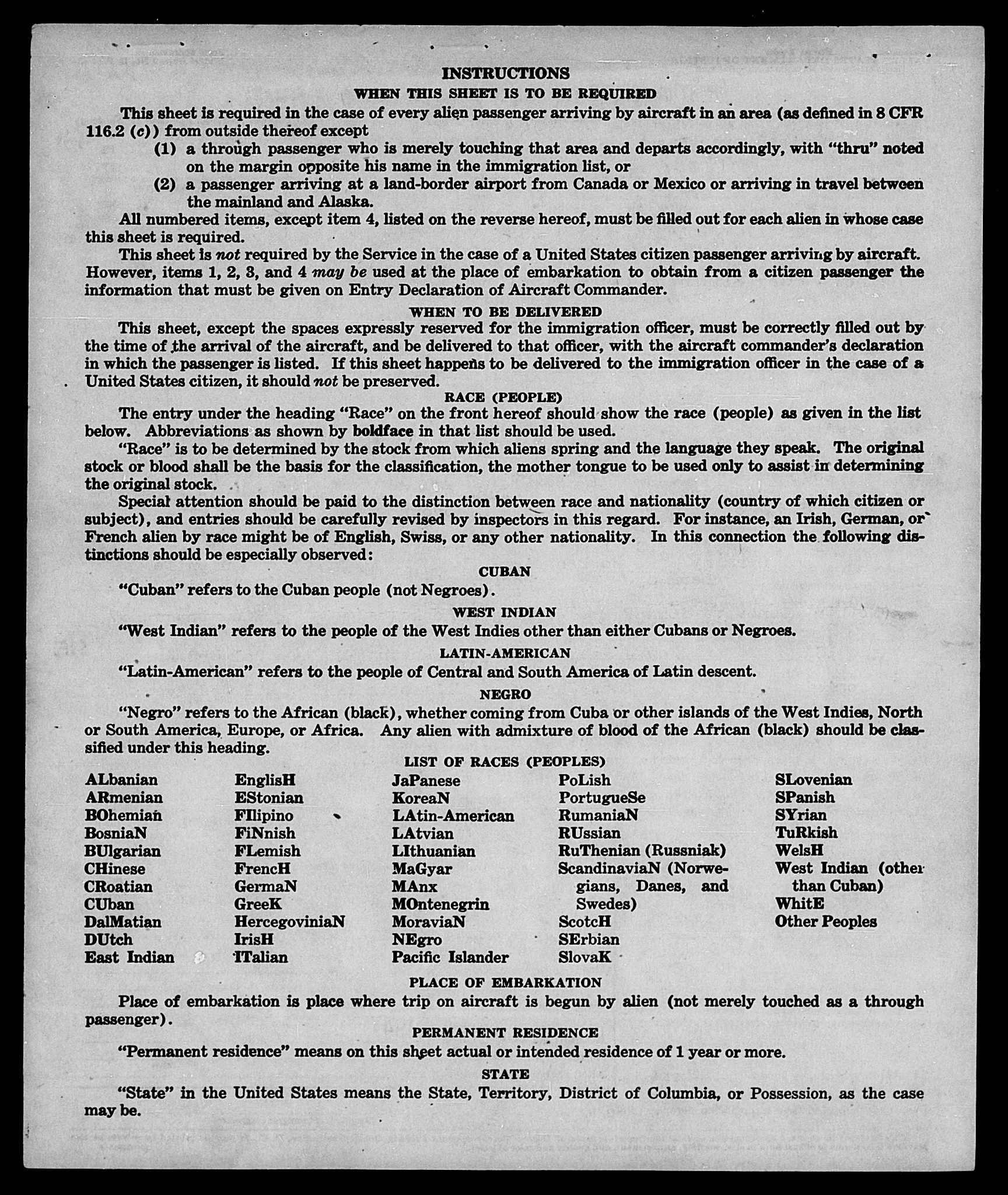 INSTRUCTIONS

WHEN THIS SHEET IS TO BE REQUIRED

This sheet is required in the case of every alien passenger arriving by aircraft in an area (as defined in 8 CFR 116.2 (c)) from outside thereof except

(1) a through passenger who is merely touching that area and departs accordingly, with "thru" noted on the margin opposite his name in the immigration list, or

(2) a passenger arriving at a land-border airport from Canada or Mexico or arriving in travel between the mainland and Alaska.

All numbered items, except item 4, listed on the reverse hereof, must be filled out for each alien in whose case this sheet is required.

This sheet is not required by the Service in the case of a United States citizen passenger arriving by aircraft. However, items 1, 2, 3, and 4 may be used at the place of embarkation to obtain from a citizen passenger the information that must be given on Entry Declaration of Aircraft Commander.

WHEN TO BE DELIVERED

This sheet, except the spaces expressly reserved for the immigration officer, must be correctly filled out by the time of the arrival of the aircraft, and be delivered to that officer, with the aircraft commander's declaration in which the passenger is listed. If this sheet happens to be delivered to the immigration officer in the case of a United States citizen, it should not be preserved.

RACE (PEOPLE)

The entry under the heading "Race" on the front hereof should show the race (people) as given in the list below. Abbreviations as shown by boldface in that list should be used.

"Race" is to be determined by the stock from which aliens spring and the language they speak. The original stock or blood shall be the basis for the classification, the mother tongue to be used only to assist in determining the original stock.

Special attention should be paid to the distinction between race and nationality (country of which citizen or subject), and entries should be carefully revised by inspectors in this regard. For instance, an Irish, German, or French alien by race might be of English, Swiss, or any other nationality. In this connection the following distinctions should be especially observed:

CUBAN

"Cuban" refers to the Cuban people (not Negroes).

WEST INDIAN

"West Indian" refers to the people of the West Indies other than either Cubans or Negroes.

LATIN-AMERICAN

"Latin-American" refers to the people of Central and South America of Latin descent.

NEGRO

"Negro" refers to the African (black), whether coming from Cuba or other islands of the West Indies, North or South America, Europe, or Africa. Any alien with admixture of blood of the African (black) should be classified under this heading.

LIST OF RACES (PEOPLES)

ALbanian
ARmenian
BOhemian
BosniaN
BUlgarian
CHinese
CRoatian
CUban
DalMatian
DUtch
East Indian

EnglisH
EStonian
FIlipino
FiNnish
FLemish
FrencH
GermaN
GreeK
HercegoviniaN
IrisH
ITalian

JaPanese
KoreaN
LAtin-American
LAtvian
LIthuanian
MaGyar
MAnx
MOntenegrin
MoraviaN
NEgro
Pacific Islander

PoLish
PortugueSe
RumaniaN
RUssian
RuThenian (Russniak)
ScandinaviaN (Norwegians, Danes, and Swedes)
ScotcH
SErbian
SlovaK

SLovenian
SPanish
SYrian
TuRkish
WelsH
West Indian (other than Cuban)
WhitE
Other Peoples

PLACE OF EMBARKATION

Place of embarkation is place where trip on aircraft is begun by alien (not merely touched as a through passenger).

PERMANENT RESIDENCE

"Permanent residence" means on this sheet actual or intended residence of 1 year or more.

STATE

"State" in the United States means the State, Territory, District of Columbia, or Possession, as the case may be.